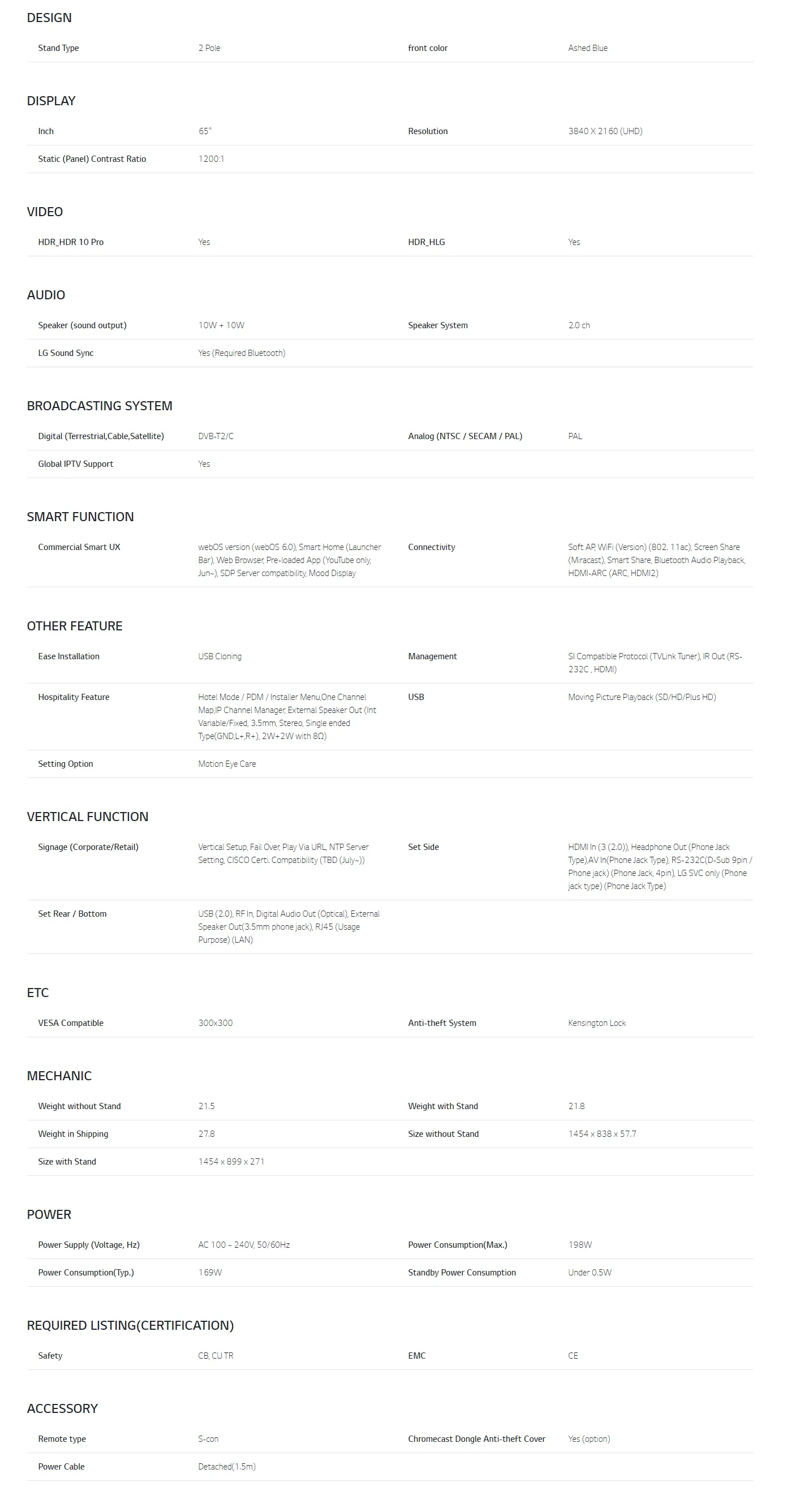 DESIGN

| Stand Type | 2 Pole | front color | Ashed Blue |
|---|---|---|---|

DISPLAY

| Inch | 65" | Resolution | 3840 X 2160 (UHD) |
|---|---|---|---|
| Static (Panel) Contrast Ratio | 1200:1 | | |

VIDEO

| HDR_HDR 10 Pro | Yes | HDR_HLG | Yes |
|---|---|---|---|

AUDIO

| Speaker (sound output) | 10W + 10W | Speaker System | 2.0 ch |
|---|---|---|---|
| LG Sound Sync | Yes (Required Bluetooth) | | |

BROADCASTING SYSTEM

| Digital (Terrestrial,Cable,Satellite) | DVB-T2/C | Analog (NTSC / SECAM / PAL) | PAL |
|---|---|---|---|
| Global IPTV Support | Yes | | |

SMART FUNCTION

| Commercial Smart UX | webOS version (webOS 6.0), Smart Home (Launcher Bar), Web Browser, Pre-loaded App (YouTube only, Jun~), SDP Server compatibility, Mood Display | Connectivity | Soft AP, WiFi (Version) (802. 11ac), Screen Share (Miracast), Smart Share, Bluetooth Audio Playback, HDMI-ARC (ARC, HDMI2) |
|---|---|---|---|

OTHER FEATURE

| Ease Installation | USB Cloning | Management | SI Compatible Protocol (TVLink Tuner), IR Out (RS-232C , HDMI) |
|---|---|---|---|
| Hospitality Feature | Hotel Mode / PDM / Installer Menu,One Channel Map,IP Channel Manager, External Speaker Out (Int Variable/Fixed, 3.5mm, Stereo, Single ended Type(GND,L+,R+), 2W+2W with 8Ω) | USB | Moving Picture Playback (SD/HD/Plus HD) |
| Setting Option | Motion Eye Care | | |

VERTICAL FUNCTION

| Signage (Corporate/Retail) | Vertical Setup, Fail Over, Play Via URL, NTP Server Setting, CISCO Certi. Compatibility (TBD (July~)) | Set Side | HDMI In (3 (2.0)), Headphone Out (Phone Jack Type),AV In(Phone Jack Type), RS-232C(D-Sub 9pin / Phone jack) (Phone Jack, 4pin), LG SVC only (Phone jack type) (Phone Jack Type) |
|---|---|---|---|
| Set Rear / Bottom | USB (2.0), RF In, Digital Audio Out (Optical), External Speaker Out(3.5mm phone jack), RJ45 (Usage Purpose) (LAN) | | |

ETC

| VESA Compatible | 300x300 | Anti-theft System | Kensington Lock |
|---|---|---|---|

MECHANIC

| Weight without Stand | 21.5 | Weight with Stand | 21.8 |
|---|---|---|---|
| Weight in Shipping | 27.8 | Size without Stand | 1454 x 838 x 57.7 |
| Size with Stand | 1454 x 899 x 271 | | |

POWER

| Power Supply (Voltage, Hz) | AC 100 ~ 240V, 50/60Hz | Power Consumption(Max.) | 198W |
|---|---|---|---|
| Power Consumption(Typ.) | 169W | Standby Power Consumption | Under 0.5W |

REQUIRED LISTING(CERTIFICATION)

| Safety | CB, CU TR | EMC | CE |
|---|---|---|---|

ACCESSORY

| Remote type | S-con | Chromecast Dongle Anti-theft Cover | Yes (option) |
|---|---|---|---|
| Power Cable | Detached(1.5m) | | |